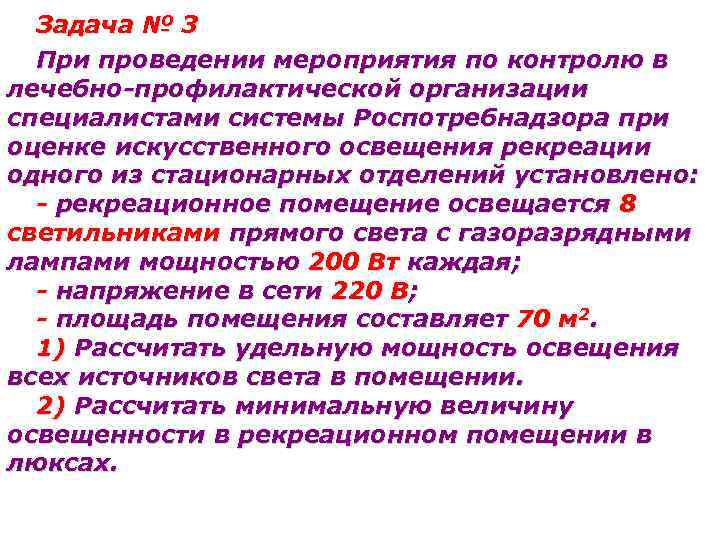 Задача № 3

При проведении мероприятия по контролю в лечебно-профилактической организации специалистами системы Роспотребнадзора при оценке искусственного освещения рекреации одного из стационарных отделений установлено:

- рекреационное помещение освещается 8 светильниками прямого света с газоразрядными лампами мощностью 200 Вт каждая;

- напряжение в сети 220 В;

- площадь помещения составляет 70 $м^2$.

1) Рассчитать удельную мощность освещения всех источников света в помещении.

2) Рассчитать минимальную величину освещенности в рекреационном помещении в люксах.